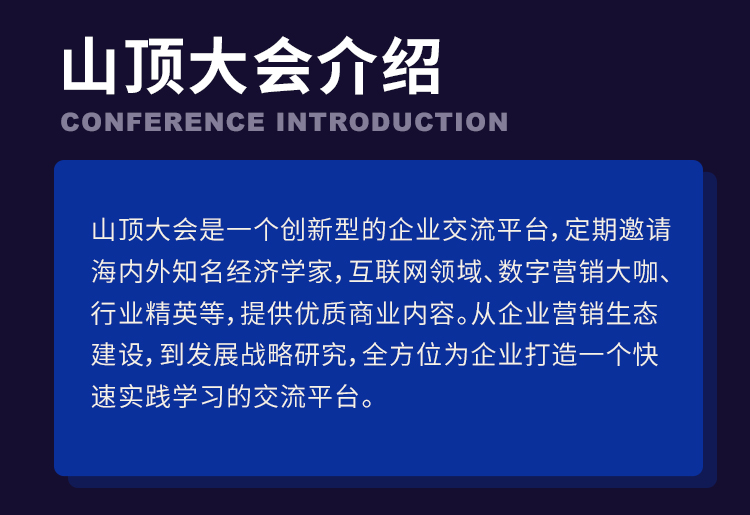 山顶大会介绍
CONFERENCE INTRODUCTION

山顶大会是一个创新型的企业交流平台，定期邀请海内外知名经济学家，互联网领域、数字营销大咖、行业精英等，提供优质商业内容。从企业营销生态建设，到发展战略研究，全方位为企业打造一个快速实践学习的交流平台。